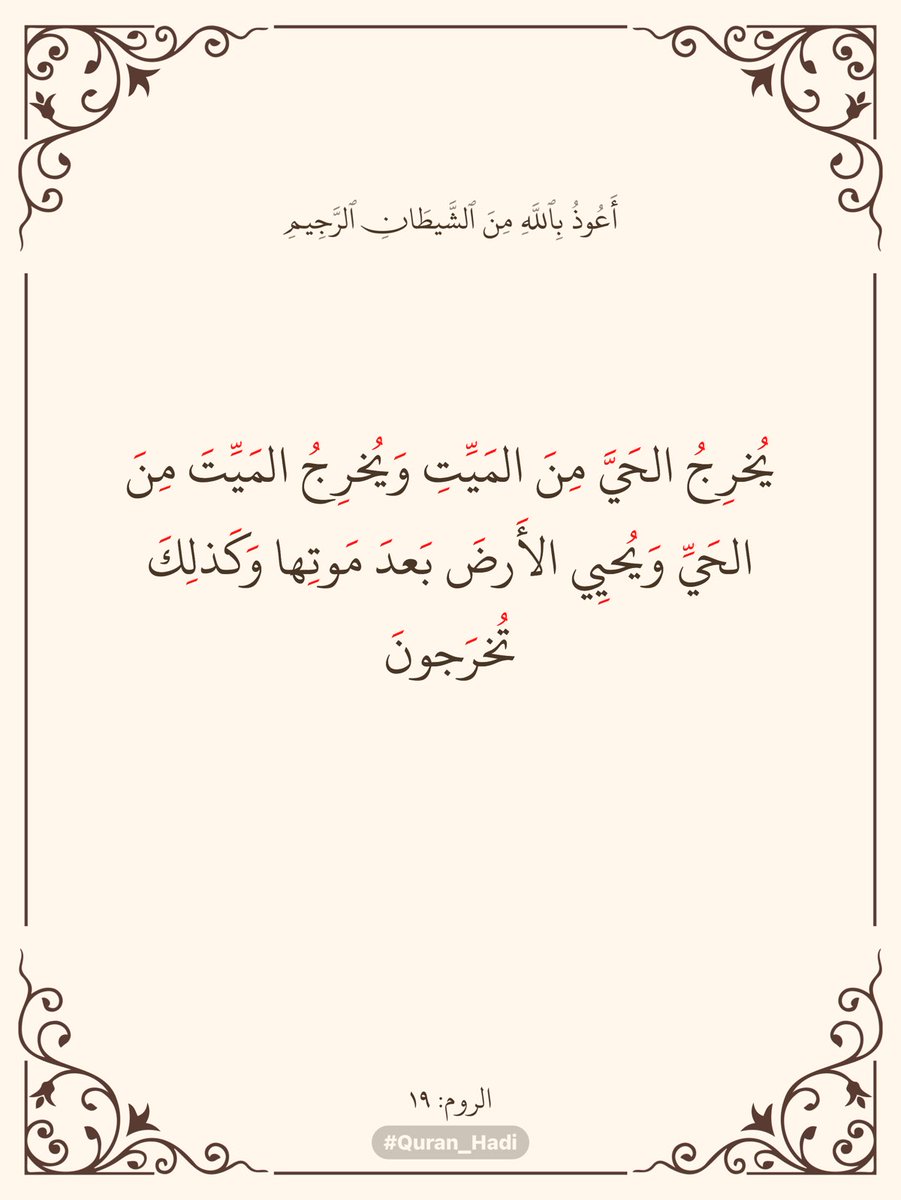 أَعُوذُ بِٱللَّهِ مِنَ ٱلشَّيطَانِ ٱلرَّجِيمِ

يُخرِجُ الحَيَّ مِنَ المَيِّتِ وَيُخرِجُ المَيِّتَ مِنَ الحَيِّ وَيُحيِي الأَرضَ بَعدَ مَوتِها وَكَذلِكَ تُخرَجونَ

الروم: ١٩

#Quran_Hadi